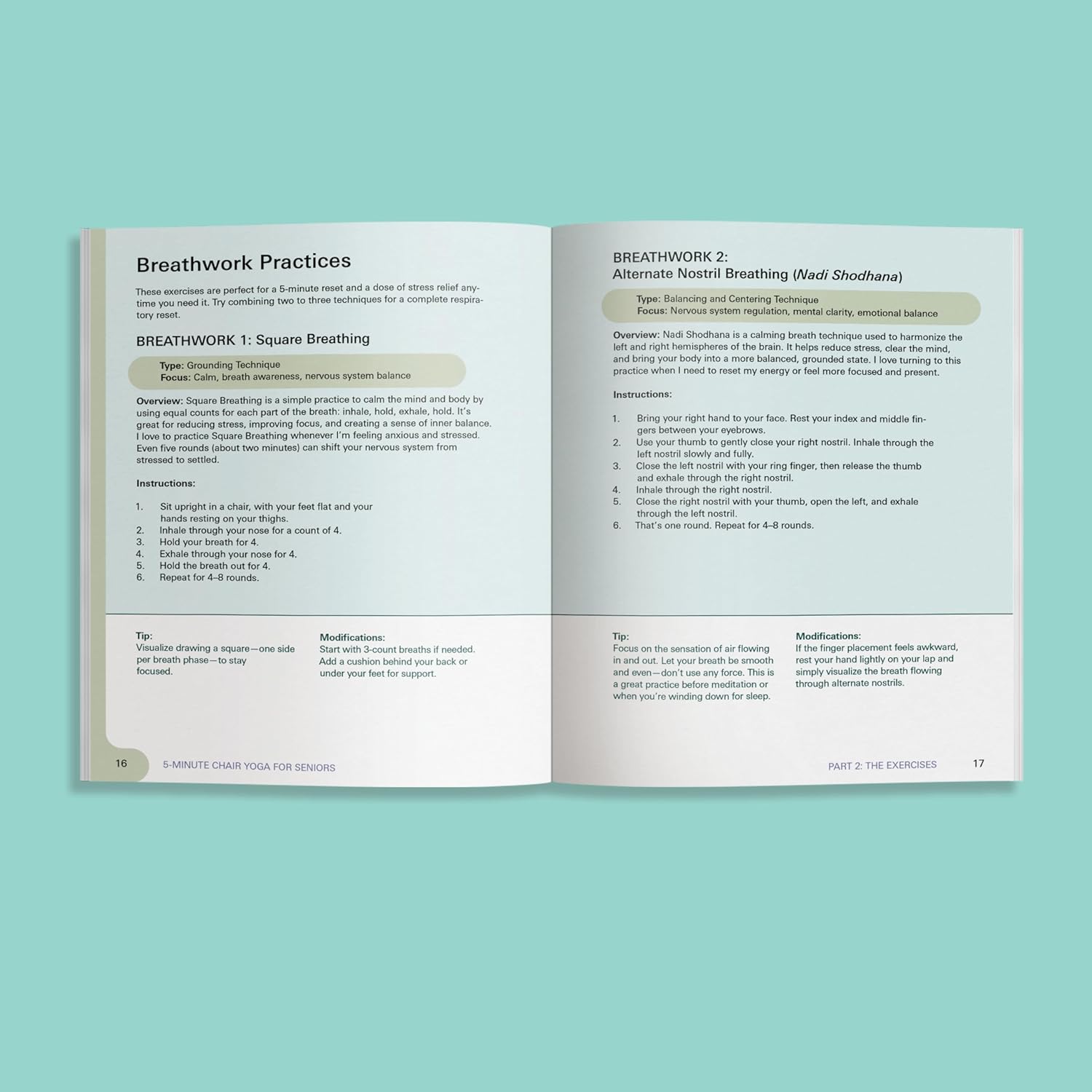 Breathwork Practices

These exercises are perfect for a 5-minute reset and a dose of stress relief anytime you need it. Try combining two to three techniques for a complete respiratory reset.

BREATHWORK 1: Square Breathing

Type: Grounding Technique
Focus: Calm, breath awareness, nervous system balance

Overview: Square Breathing is a simple practice to calm the mind and body by using equal counts for each part of the breath: inhale, hold, exhale, hold. It's great for reducing stress, improving focus, and creating a sense of inner balance. I love to practice Square Breathing whenever I'm feeling anxious and stressed. Even five rounds (about two minutes) can shift your nervous system from stressed to settled.

Instructions:

1. Sit upright in a chair, with your feet flat and your hands resting on your thighs.
2. Inhale through your nose for a count of 4.
3. Hold your breath for 4.
4. Exhale through your nose for 4.
5. Hold the breath out for 4.
6. Repeat for 4–8 rounds.

Tip:
Visualize drawing a square—one side per breath phase—to stay focused.

Modifications:
Start with 3-count breaths if needed. Add a cushion behind your back or under your feet for support.

16 5-MINUTE CHAIR YOGA FOR SENIORS

BREATHWORK 2:
Alternate Nostril Breathing (Nadi Shodhana)

Type: Balancing and Centering Technique
Focus: Nervous system regulation, mental clarity, emotional balance

Overview: Nadi Shodhana is a calming breath technique used to harmonize the left and right hemispheres of the brain. It helps reduce stress, clear the mind, and bring your body into a more balanced, grounded state. I love turning to this practice when I need to reset my energy or feel more focused and present.

Instructions:

1. Bring your right hand to your face. Rest your index and middle fingers between your eyebrows.
2. Use your thumb to gently close your right nostril. Inhale through the left nostril slowly and fully.
3. Close the left nostril with your ring finger, then release the thumb and exhale through the right nostril.
4. Inhale through the right nostril.
5. Close the right nostril with your thumb, open the left, and exhale through the left nostril.
6. That's one round. Repeat for 4–8 rounds.

Tip:
Focus on the sensation of air flowing in and out. Let your breath be smooth and even—don't use any force. This is a great practice before meditation or when you're winding down for sleep.

Modifications:
If the finger placement feels awkward, rest your hand lightly on your lap and simply visualize the breath flowing through alternate nostrils.

PART 2: THE EXERCISES 17